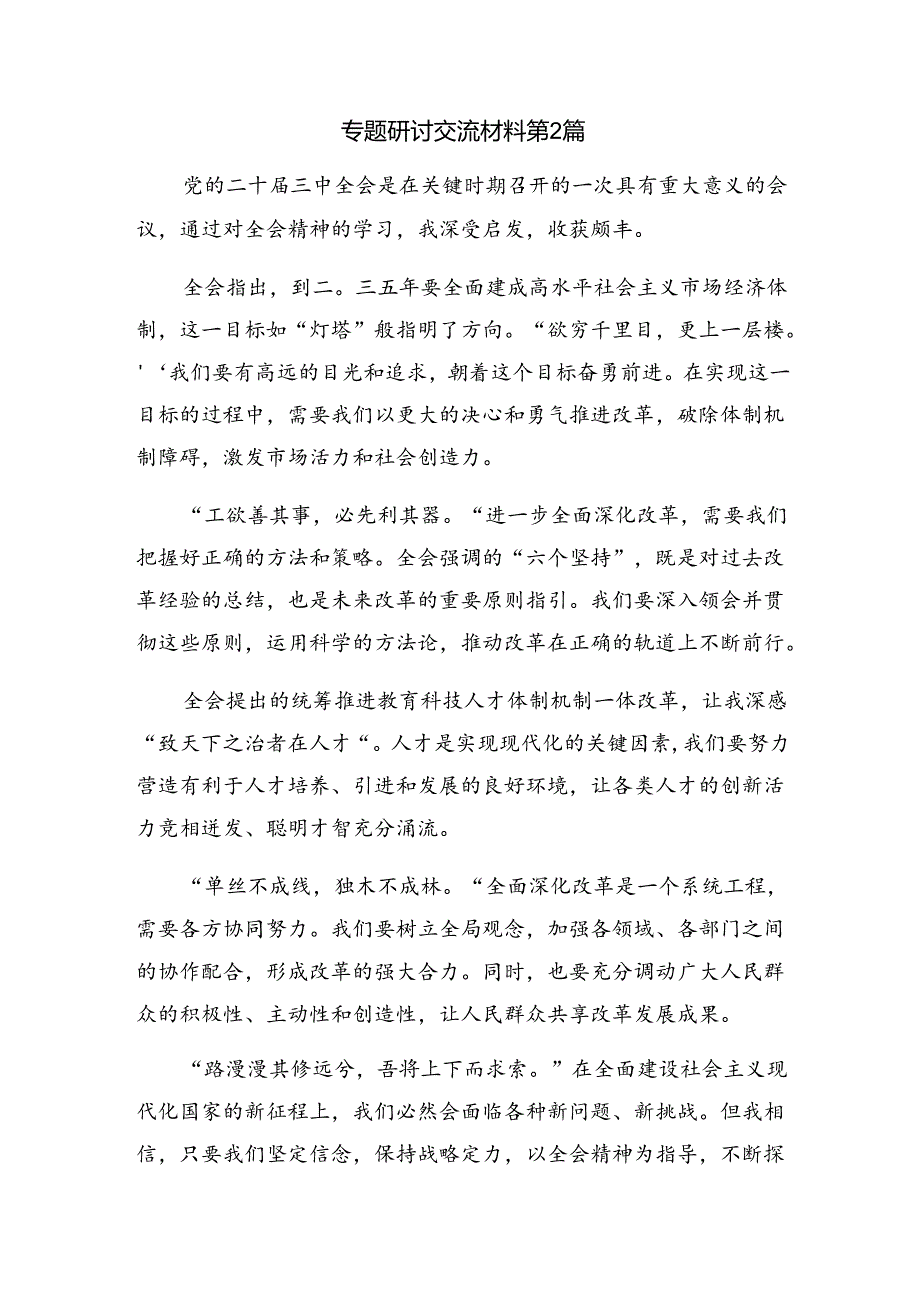 专题研讨交流材料第2篇

党的二十届三中全会是在关键时期召开的一次具有重大意义的会议，通过对全会精神的学习，我深受启发，收获颇丰。

全会指出，到二。三五年要全面建成高水平社会主义市场经济体制，这一目标如“灯塔”般指明了方向。“欲穷千里目，更上一层楼。'‘我们要有高远的目光和追求，朝着这个目标奋勇前进。在实现这一目标的过程中，需要我们以更大的决心和勇气推进改革，破除体制机制障碍，激发市场活力和社会创造力。

“工欲善其事，必先利其器。“进一步全面深化改革，需要我们把握好正确的方法和策略。全会强调的“六个坚持”，既是对过去改革经验的总结，也是未来改革的重要原则指引。我们要深入领会并贯彻这些原则，运用科学的方法论，推动改革在正确的轨道上不断前行。

全会提出的统筹推进教育科技人才体制机制一体改革，让我深感“致天下之治者在人才“。人才是实现现代化的关键因素，我们要努力营造有利于人才培养、引进和发展的良好环境，让各类人才的创新活力竞相迸发、聪明才智充分涌流。

“单丝不成线，独木不成林。“全面深化改革是一个系统工程，需要各方协同努力。我们要树立全局观念，加强各领域、各部门之间的协作配合，形成改革的强大合力。同时，也要充分调动广大人民群众的积极性、主动性和创造性，让人民群众共享改革发展成果。

“路漫漫其修远兮，吾将上下而求索。”在全面建设社会主义现代化国家的新征程上，我们必然会面临各种新问题、新挑战。但我相信，只要我们坚定信念，保持战略定力，以全会精神为指导，不断探